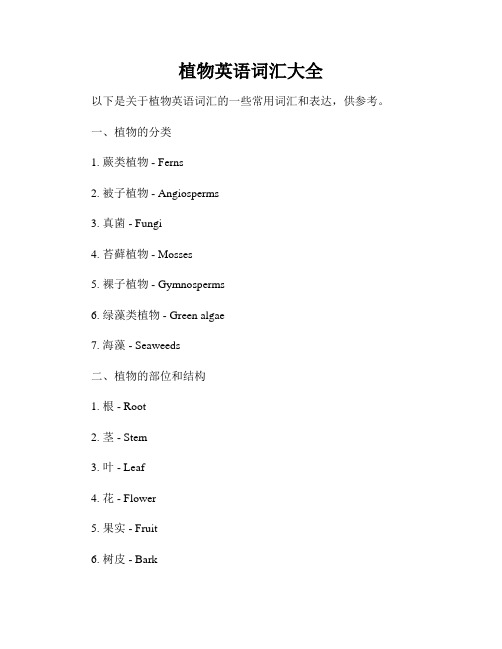 植物英语词汇大全

以下是关于植物英语词汇的一些常用词汇和表达，供参考。

一、植物的分类

1. 蕨类植物 - Ferns

2. 被子植物 - Angiosperms

3. 真菌 - Fungi

4. 苔藓植物 - Mosses

5. 裸子植物 - Gymnosperms

6. 绿藻类植物 - Green algae

7. 海藻 - Seaweeds

二、植物的部位和结构

1. 根 - Root

2. 茎 - Stem

3. 叶 - Leaf

4. 花 - Flower

5. 果实 - Fruit

6. 树皮 - Bark